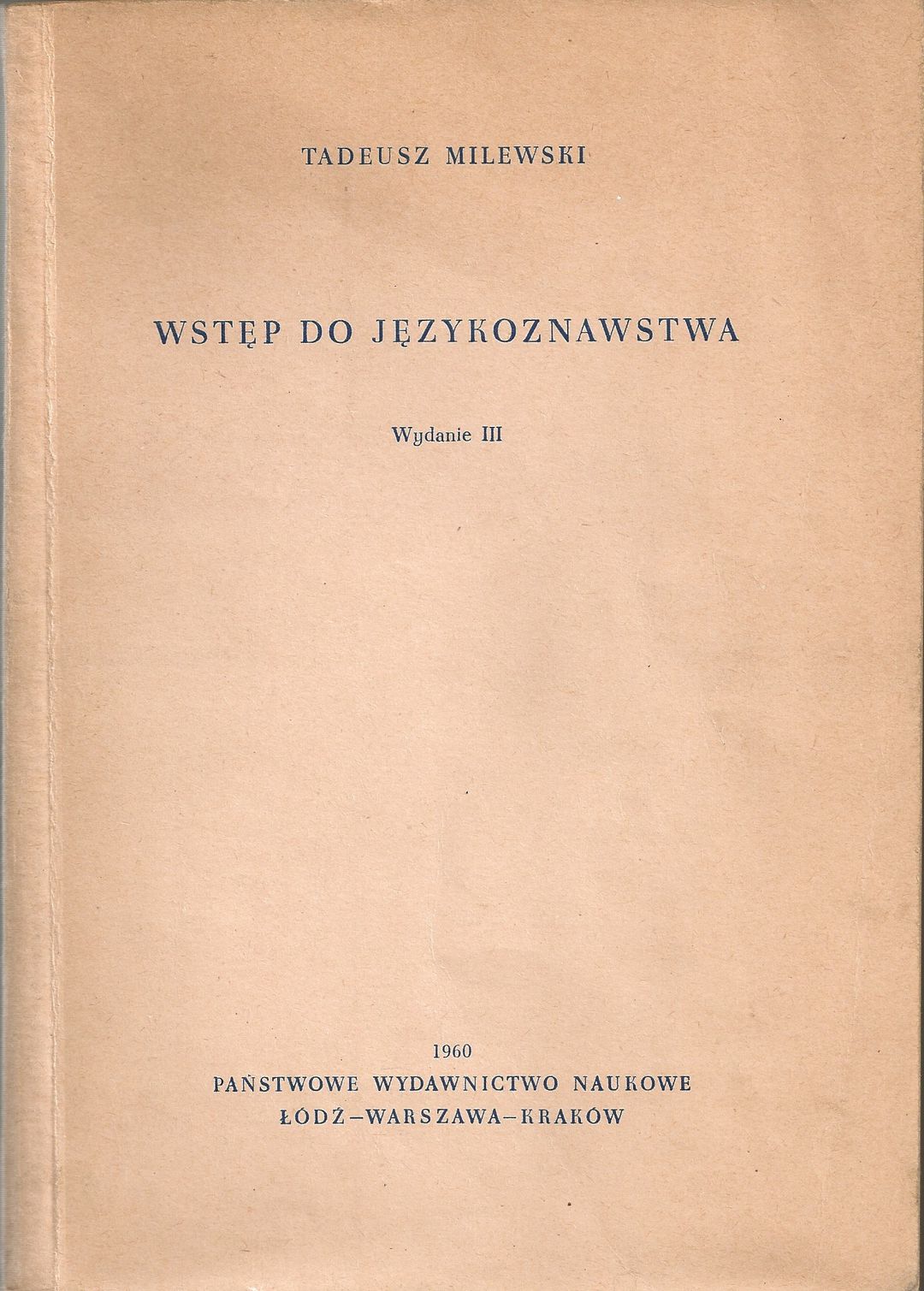 TADEUSZ MILEWSKI

WSTĘP DO JĘZYKOZNAWSTWA

Wydanie III

1960
PAŃSTWOWE WYDAWNICTWO NAUKOWE
ŁÓDŹ–WARSZAWA–KRAKÓW